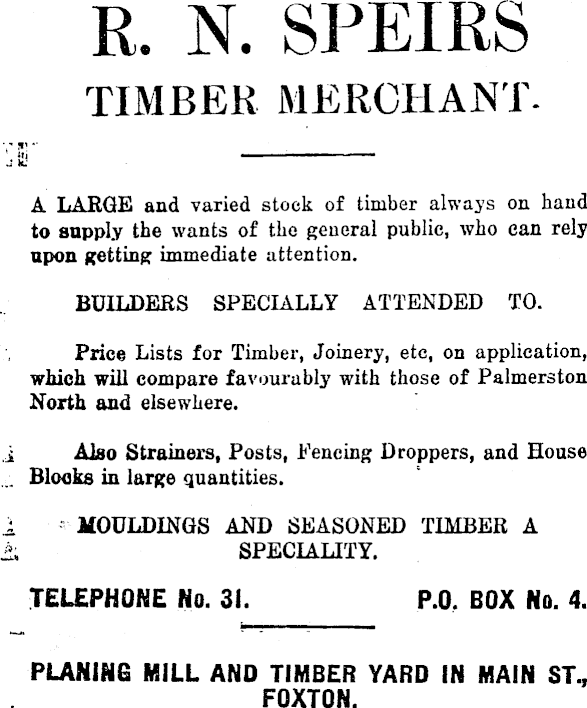 R. N. SPEIRS
TIMBER MERCHANT.

A LARGE and varied stock of timber always on hand to supply the wants of the general public, who can rely upon getting immediate attention.

BUILDERS SPECIALLY ATTENDED TO.

Price Lists for Timber, Joinery, etc, on application, which will compare favourably with those of Palmerston North and elsewhere.

Also Strainers, Posts, Fencing Droppers, and House Blocks in large quantities.

MOULDINGS AND SEASONED TIMBER A SPECIALITY.

TELEPHONE No. 31. P.O. BOX No. 4.

PLANING MILL AND TIMBER YARD IN MAIN ST., FOXTON.